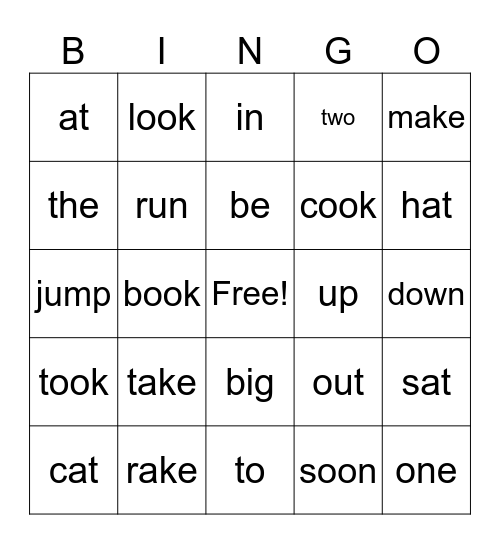 | B | I | N | G | O |
|---|---|---|---|---|
| at | look | in | two | make |
| the | run | be | cook | hat |
| jump | book | Free! | up | down |
| took | take | big | out | sat |
| cat | rake | to | soon | one |